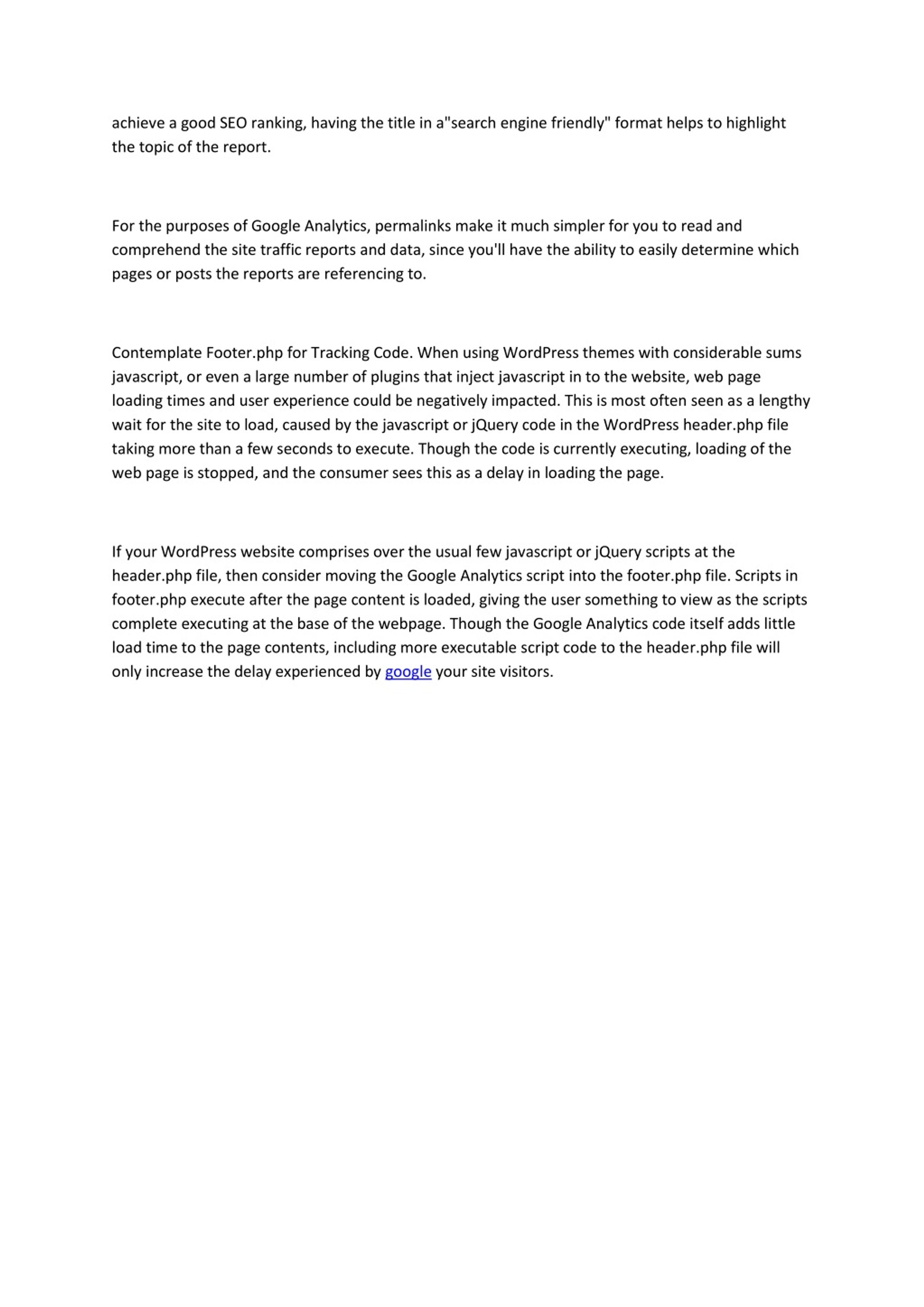 achieve a good SEO ranking, having the title in a"search engine friendly" format helps to highlight the topic of the report.

For the purposes of Google Analytics, permalinks make it much simpler for you to read and comprehend the site traffic reports and data, since you'll have the ability to easily determine which pages or posts the reports are referencing to.

Contemplate Footer.php for Tracking Code. When using WordPress themes with considerable sums javascript, or even a large number of plugins that inject javascript in to the website, web page loading times and user experience could be negatively impacted. This is most often seen as a lengthy wait for the site to load, caused by the javascript or jQuery code in the WordPress header.php file taking more than a few seconds to execute. Though the code is currently executing, loading of the web page is stopped, and the consumer sees this as a delay in loading the page.

If your WordPress website comprises over the usual few javascript or jQuery scripts at the header.php file, then consider moving the Google Analytics script into the footer.php file. Scripts in footer.php execute after the page content is loaded, giving the user something to view as the scripts complete executing at the base of the webpage. Though the Google Analytics code itself adds little load time to the page contents, including more executable script code to the header.php file will only increase the delay experienced by google your site visitors.